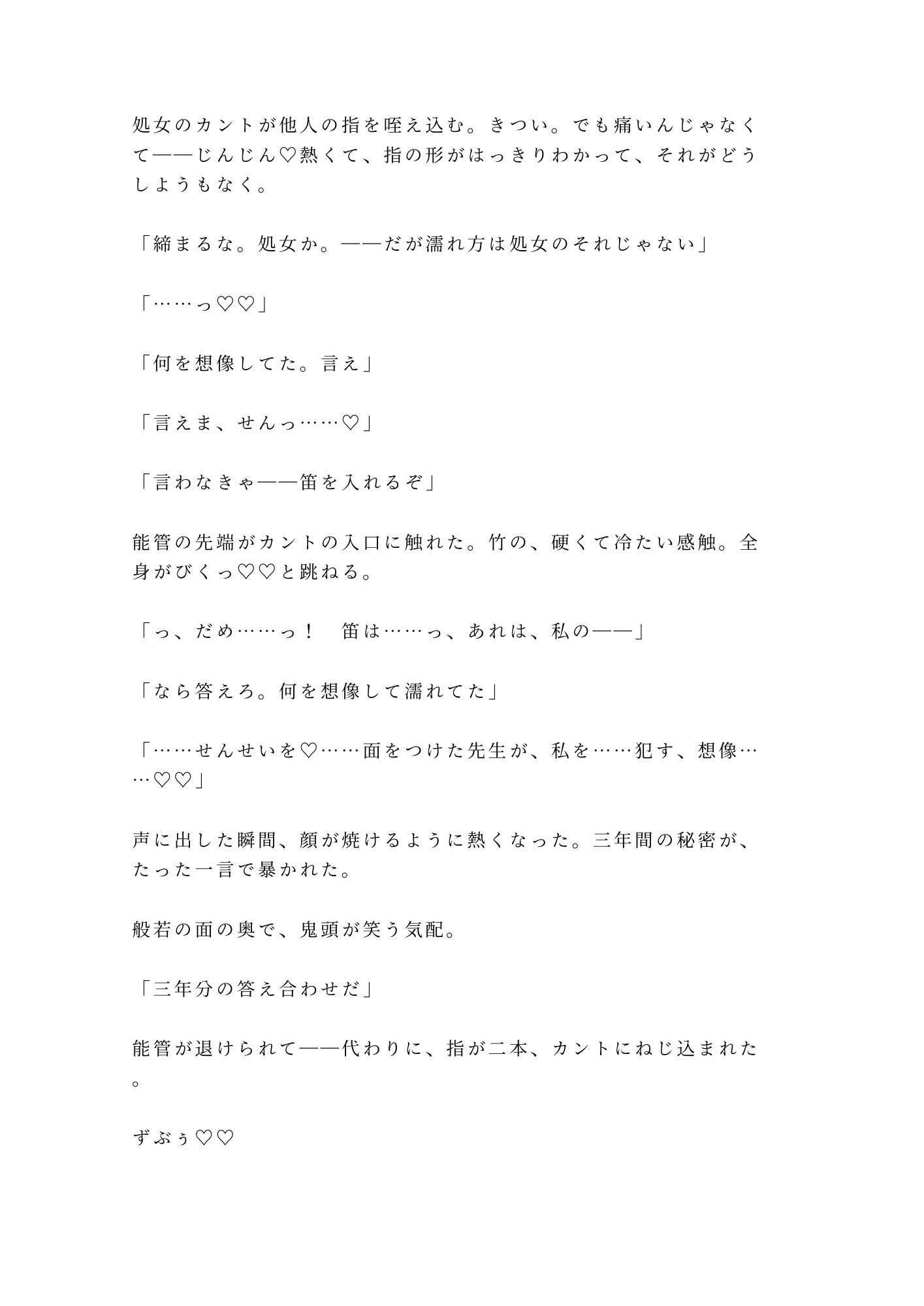 処女のカントが他人の指を咥え込む。きつい。でも痛いんじゃなくて——じんじん♡熱くて、指の形がはっきりわかって、それがどうしようもなく。

「締まるな。処女か。——だが濡れ方は処女のそれじゃない」

「……っ♡♡」

「何を想像してた。言え」

「言えま、せんっ……♡」

「言わなきゃ——笛を入れるぞ」

能管の先端がカントの入口に触れた。竹の、硬くて冷たい感触。全身がびくっ♡♡と跳ねる。

「っ、だめ……っ！　笛は……っ、あれは、私の——」

「なら答えろ。何を想像して濡れてた」

「……せんせいを♡……面をつけた先生が、私を……犯す、想像……♡♡」

声に出した瞬間、顔が焼けるように熱くなった。三年間の秘密が、たった一言で暴かれた。

般若の面の奥で、鬼頭が笑う気配。

「三年分の答え合わせだ」

能管が退けられて——代わりに、指が二本、カントにねじ込まれた。

ずぶぅ♡♡